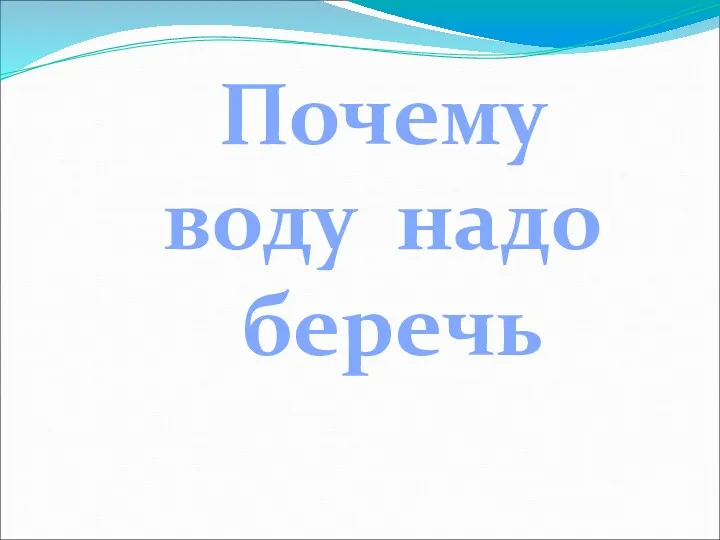 Почему воду надо беречь